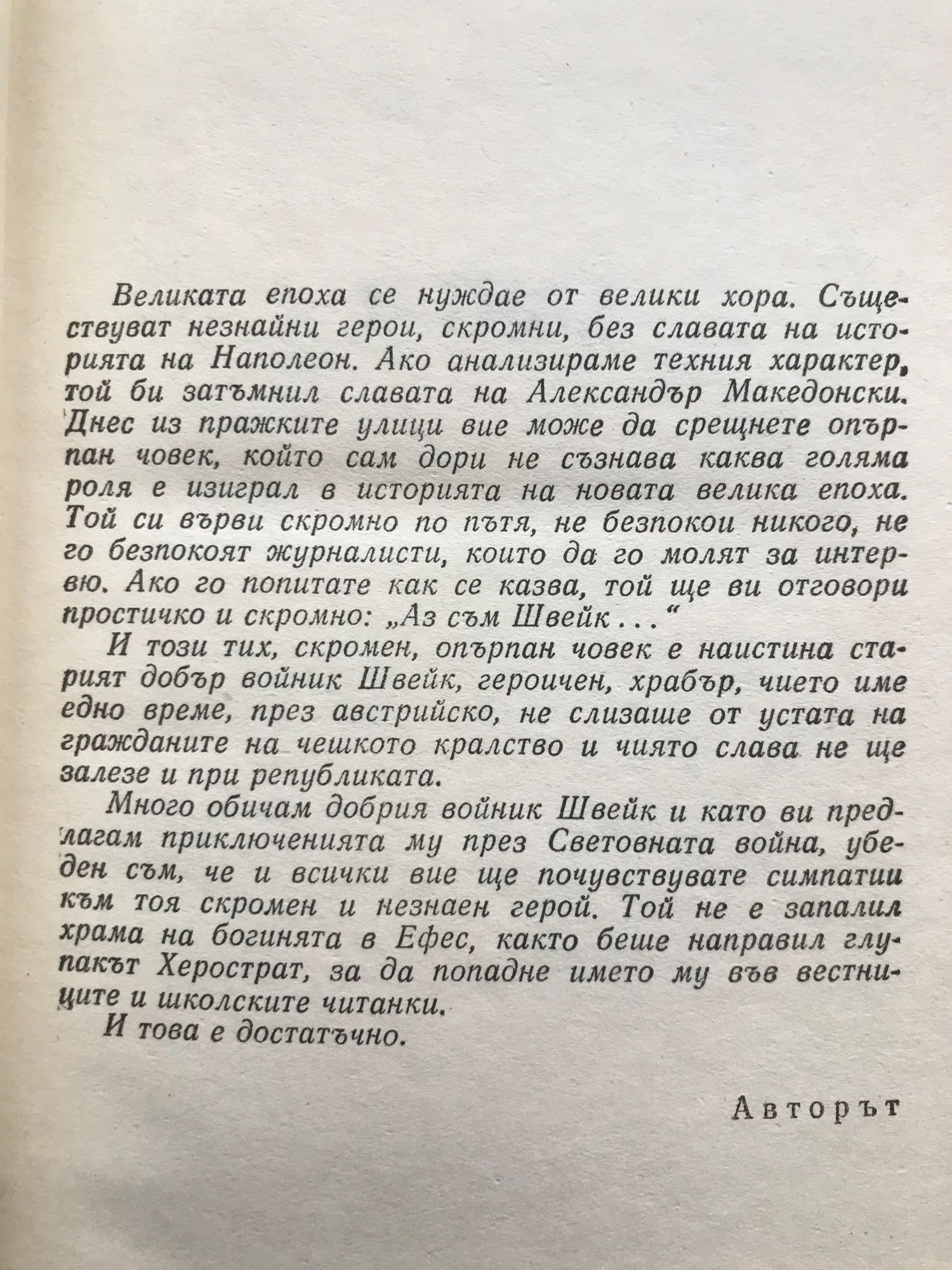 Великата епоха се нуждае от велики хора. Съществуват незнайни герои, скромни, без славата на историята на Наполеон. Ако анализираме техния характер, той би затъмнил славата на Александър Македонски. Днес из пражките улици вие може да срещнете опърпан човек, който сам дори не съзнава каква голяма роля е изиграл в историята на новата велика епоха. Той си върви скромно по пътя, не безпокои никого, не го безпокоят журналисти, които да го молят за интервю. Ако го попитате как се казва, той ще ви отговори простичко и скромно: „Аз съм Швейк . . .“

И този тих, скромен, опърпан човек е наистина старият добър войник Швейк, героичен, храбър, чието име едно време, през австрийско, не слизаше от устата на гражданите на чешкото кралство и чиято слава не ще залезе и при републиката.

Много обичам добрия войник Швейк и като ви предлагам приключенията му през Световната война, убеден съм, че и всички вие ще почувствувате симпатии към тоя скромен и незнаен герой. Той не е запалил храма на богинята в Ефес, както беше направил глупакът Херострат, за да попадне името му във вестниците и школските читанки.

И това е достатъчно.

Авторът